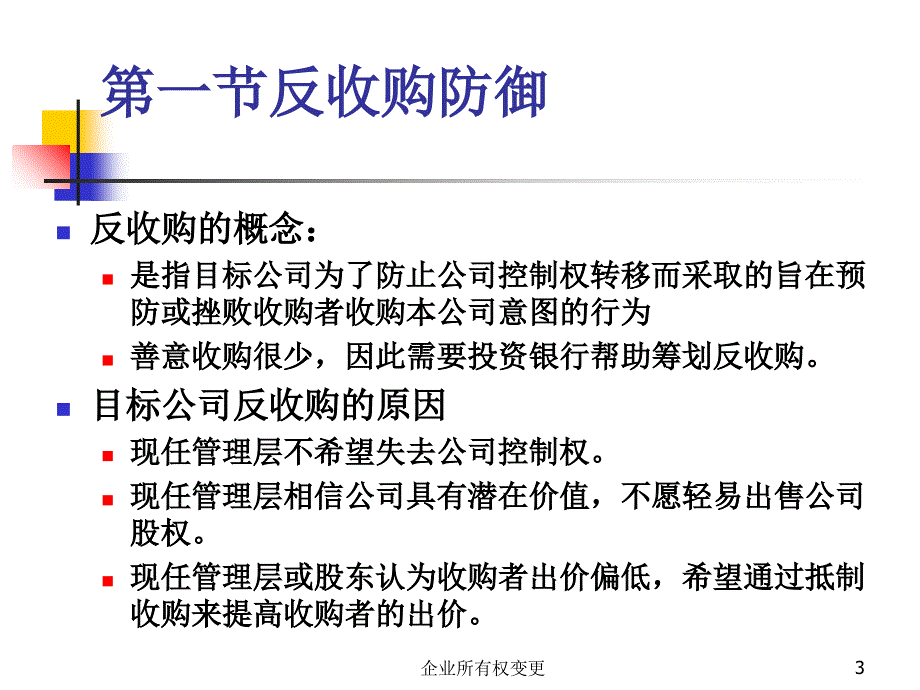 第一节反收购防御

反收购的概念：

是指目标公司为了防止公司控制权转移而采取的旨在预防或挫败收购者收购本公司意图的行为

善意收购很少，因此需要投资银行帮助筹划反收购。

目标公司反收购的原因

现任管理层不希望失去公司控制权。

现任管理层相信公司具有潜在价值，不愿轻易出售公司股权。

现任管理层或股东认为收购者出价偏低，希望通过抵制收购来提高收购者的出价。

企业所有权变更

3